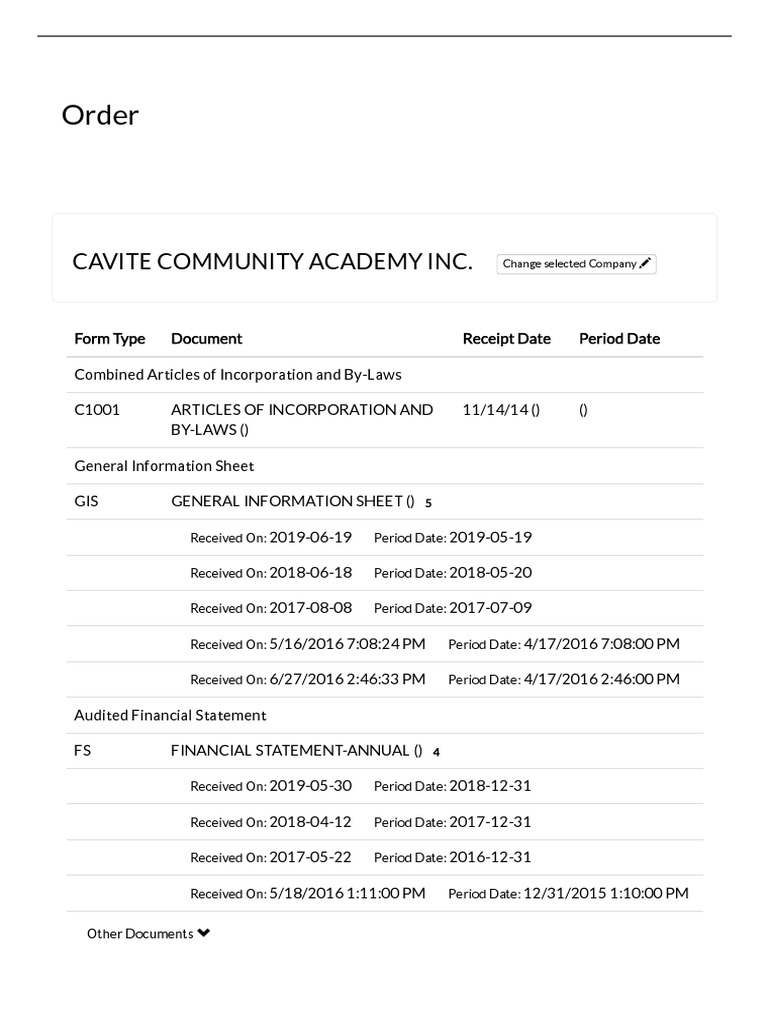 Order

CAVITE COMMUNITY ACADEMY INC. Change selected Company

| Form Type | Document | Receipt Date | Period Date |
|---|---|---|---|
| Combined Articles of Incorporation and By-Laws | | | |
| C1001 | ARTICLES OF INCORPORATION AND BY-LAWS () | 11/14/14 () | () |
| General Information Sheet | | | |
| GIS | GENERAL INFORMATION SHEET () 5 | | |
| | Received On: 2019-06-19 Period Date: 2019-05-19 | | |
| | Received On: 2018-06-18 Period Date: 2018-05-20 | | |
| | Received On: 2017-08-08 Period Date: 2017-07-09 | | |
| | Received On: 5/16/2016 7:08:24 PM Period Date: 4/17/2016 7:08:00 PM | | |
| | Received On: 6/27/2016 2:46:33 PM Period Date: 4/17/2016 2:46:00 PM | | |
| Audited Financial Statement | | | |
| FS | FINANCIAL STATEMENT-ANNUAL () 4 | | |
| | Received On: 2019-05-30 Period Date: 2018-12-31 | | |
| | Received On: 2018-04-12 Period Date: 2017-12-31 | | |
| | Received On: 2017-05-22 Period Date: 2016-12-31 | | |
| | Received On: 5/18/2016 1:11:00 PM Period Date: 12/31/2015 1:10:00 PM | | |

Other Documents